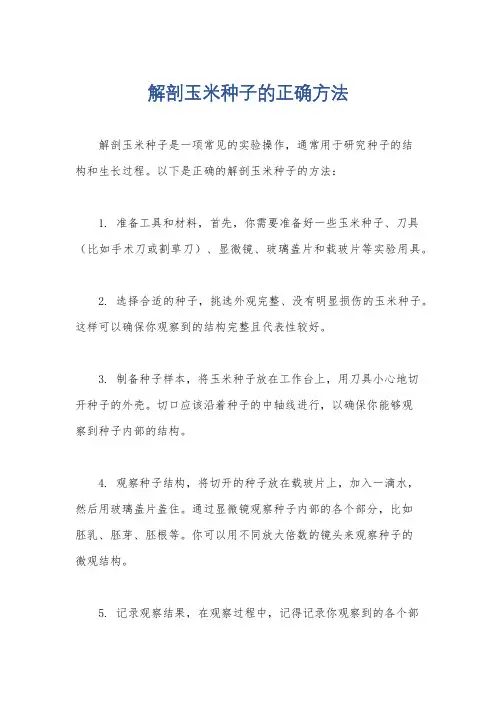 解剖玉米种子的正确方法

解剖玉米种子是一项常见的实验操作，通常用于研究种子的结构和生长过程。以下是正确的解剖玉米种子的方法：

1. 准备工具和材料，首先，你需要准备好一些玉米种子、刀具（比如手术刀或割草刀）、显微镜、玻璃盖片和载玻片等实验用具。

2. 选择合适的种子，挑选外观完整、没有明显损伤的玉米种子。这样可以确保你观察到的结构完整且代表性较好。

3. 制备种子样本，将玉米种子放在工作台上，用刀具小心地切开种子的外壳。切口应该沿着种子的中轴线进行，以确保你能够观察到种子内部的结构。

4. 观察种子结构，将切开的种子放在载玻片上，加入一滴水，然后用玻璃盖片盖住。通过显微镜观察种子内部的各个部分，比如胚乳、胚芽、胚根等。你可以用不同放大倍数的镜头来观察种子的微观结构。

5. 记录观察结果，在观察过程中，记得记录你观察到的各个部